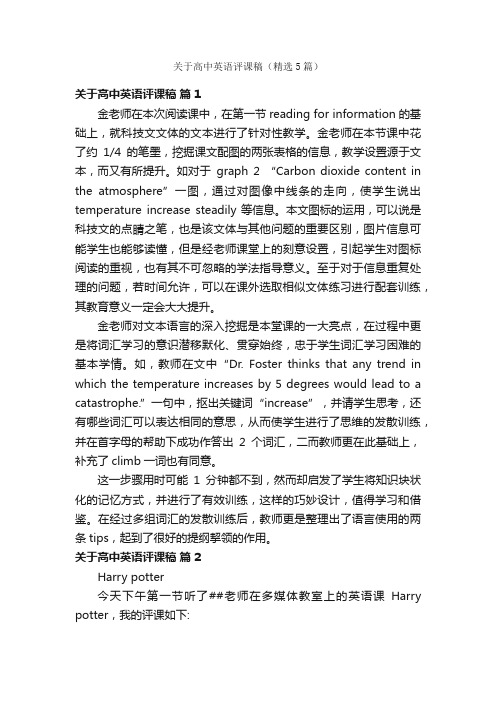 关于高中英语评课稿（精选5篇）

关于高中英语评课稿 篇1

金老师在本次阅读课中，在第一节 reading for information 的基础上，就科技文文体的文本进行了针对性教学。金老师在本节课中花了约 1/4 的笔墨，挖掘课文配图的两张表格的信息，教学设置源于文本，而又有所提升。如对于 graph 2 “Carbon dioxide content in the atmosphere” 一图，通过对图像中线条的走向，使学生说出 temperature increase steadily 等信息。本文图标的运用，可以说是科技文的点睛之笔，也是该文体与其他问题的重要区别，图片信息可能学生也能够读懂，但是经老师课堂上的刻意设置，引起学生对图标阅读的重视，也有其不可忽略的学法指导意义。至于对于信息重复处理的问题，若时间允许，可以在课外选取相似文体练习进行配套训练，其教育意义一定会大大提升。

金老师对文本语言的深入挖掘是本堂课的一大亮点，在过程中更是将词汇学习的意识潜移默化、贯穿始终，忠于学生词汇学习困难的基本学情。如，教师在文中 “Dr. Foster thinks that any trend in which the temperature increases by 5 degrees would lead to a catastrophe.” 一句中，抠出关键词 “increase” ，并请学生思考，还有哪些词汇可以表达相同的意思，从而使学生进行了思维的发散训练，并在首字母的帮助下成功作答出 2 个词汇，二而教师更在此基础上，补充了 climb 一词也有同意。

这一步骤用时可能 1 分钟都不到，然而却启发了学生将知识块状化的记忆方式，并进行了有效训练，这样的巧妙设计，值得学习和借鉴。在经过多组词汇的发散训练后，教师更是整理出了语言使用的两条 tips，起到了很好的提纲挈领的作用。

关于高中英语评课稿 篇2

Harry potter

今天下午第一节听了##老师在多媒体教室上的英语课 Harry potter，我的评课如下: